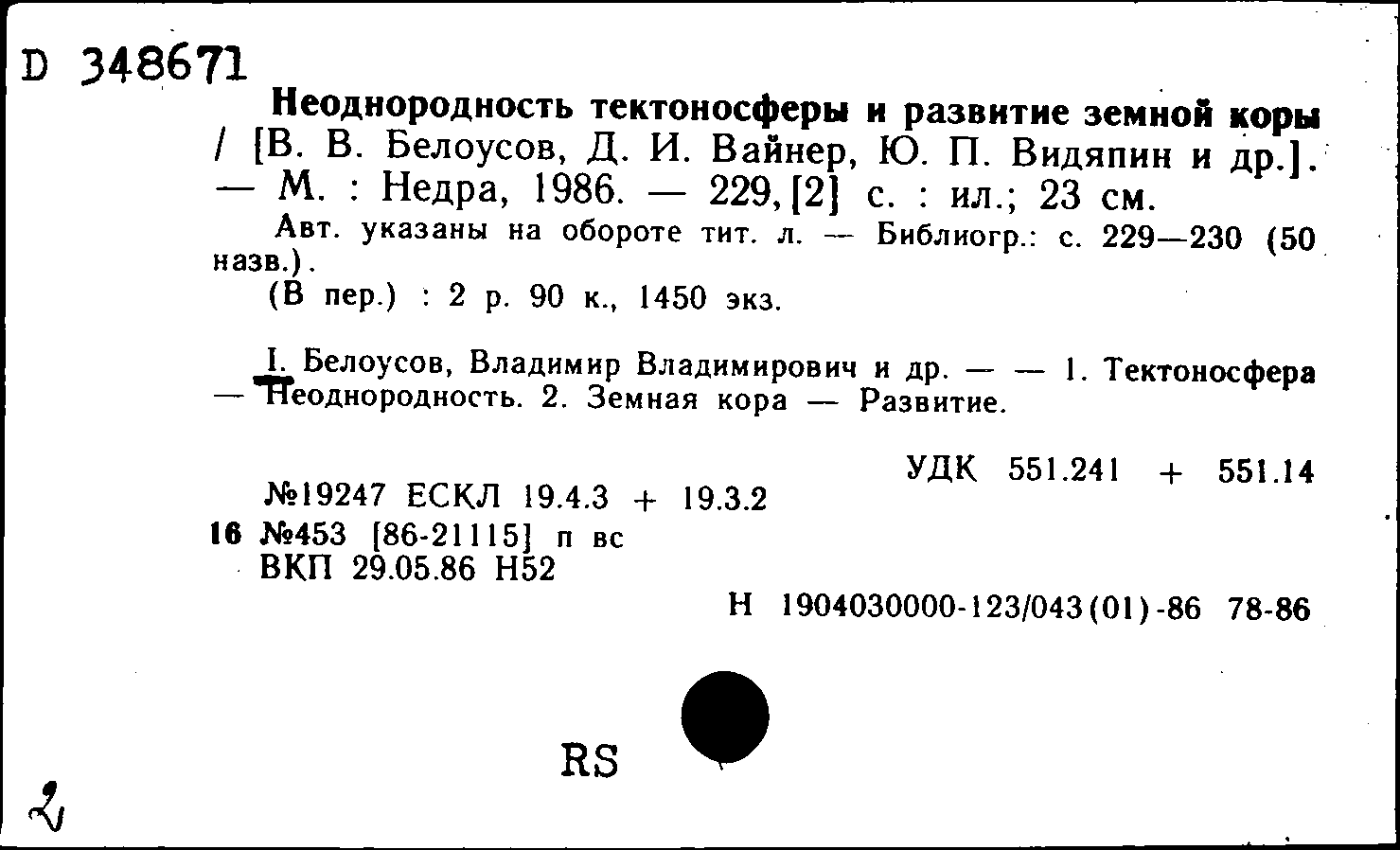 D 348671

Неоднородность тектоносферы и развитие земной коры / [В. В. Белоусов, Д. И. Вайнер, Ю. П. Видяпин и др.]. — М. : Недра, 1986. — 229, [2] с. : ил.; 23 см.

Авт. указаны на обороте тит. л. — Библиогр.: с. 229—230 (50 назв.).

(В пер.) : 2 р. 90 к., 1450 экз.

I. Белоусов, Владимир Владимирович и др. — — 1. Тектоносфера — Неоднородность. 2. Земная кора — Развитие.

УДК 551.241 + 551.14

№19247 ЕСКЛ 19.4.3 + 19.3.2

16 №453 [86-21115] п вс

ВКП 29.05.86 Н52

Н 1904030000-123/043(01)-86 78-86

RS

2